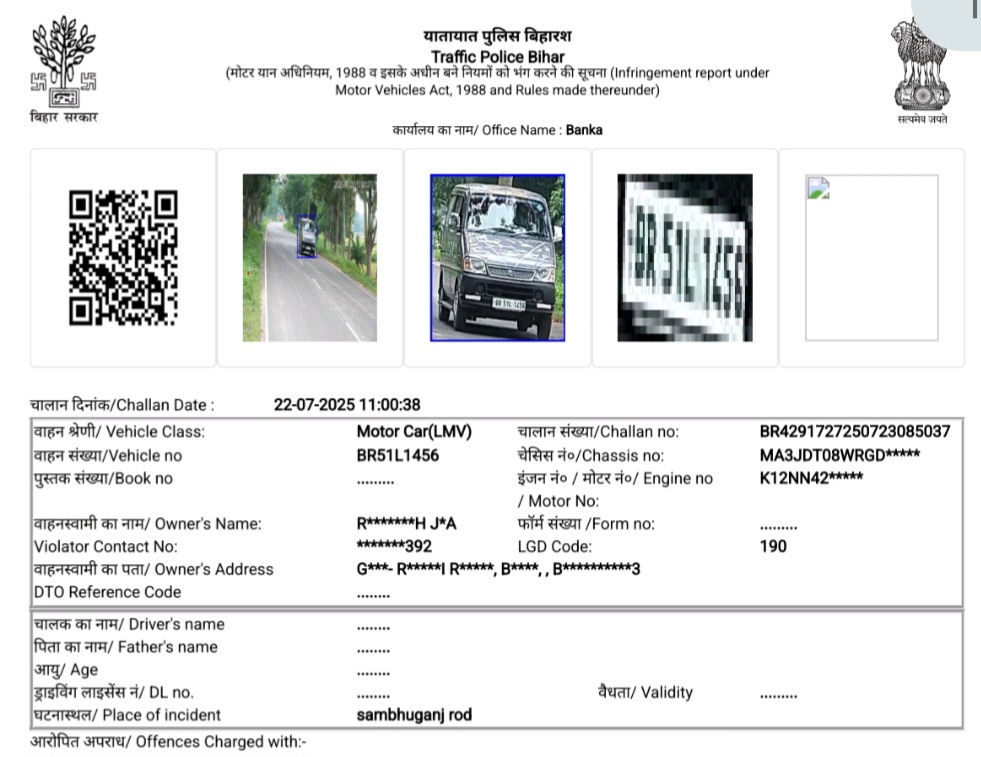 बिहार सरकार

यातायात पुलिस बिहारश
Traffic Police Bihar
(मोटर यान अधिनियम, 1988 व इसके अधीन बने नियमों को भंग करने की सूचना (Infringement report under Motor Vehicles Act, 1988 and Rules made thereunder)

सत्यमेव जयते

कार्यालय का नाम/ Office Name : Banka

BR 51L 1456

BR 51L 1456

चालान दिनांक/Challan Date : 22-07-2025 11:00:38

| | | | |
|---|---|---|---|
| वाहन श्रेणी/ Vehicle Class: | Motor Car(LMV) | चालान संख्या/Challan no: | BR4291727250723085037 |
| वाहन संख्या/Vehicle no | BR51L1456 | चेसिस नं०/Chassis no: | MA3JDT08WRGD***** |
| पुस्तक संख्या/Book no | ......... | इंजन नं० / मोटर नं०/ Engine no / Motor No: | K12NN42***** |
| वाहनस्वामी का नाम/ Owner's Name: | R*******H J*A | फॉर्म संख्या /Form no: | ......... |
| Violator Contact No: | *******392 | LGD Code: | 190 |
| वाहनस्वामी का पता/ Owner's Address | G***- R*****I R*****, B****, , B**********3 | | |
| DTO Reference Code | ........ | | |

| | | | |
|---|---|---|---|
| चालक का नाम/ Driver's name | ........ | | |
| पिता का नाम/ Father's name | ........ | | |
| आयु/ Age | ........ | | |
| ड्राइविंग लाइसेंस नं/ DL no. | ........ | वैधता/ Validity | ......... |
| घटनास्थल/ Place of incident | sambhuganj rod | | |

आरोपित अपराध/ Offences Charged with:-